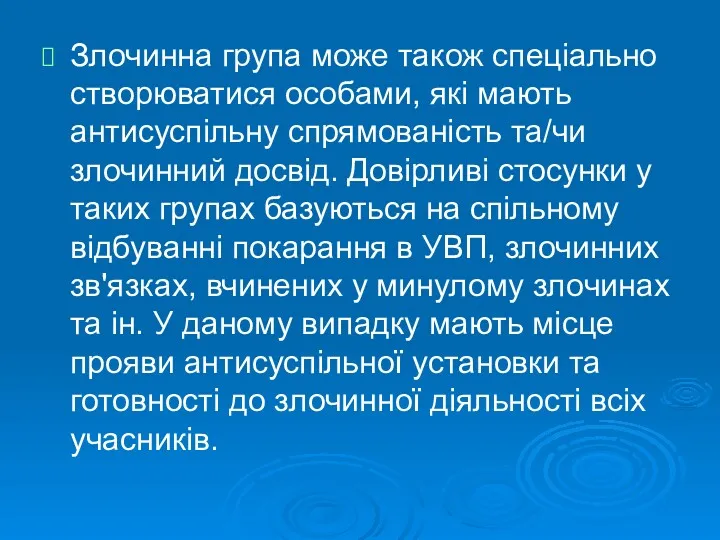 Злочинна група може також спеціально створюватися особами, які мають антисуспільну спрямованість та/чи злочинний досвід. Довірливі стосунки у таких групах базуються на спільному відбуванні покарання в УВП, злочинних зв'язках, вчинених у минулому злочинах та ін. У даному випадку мають місце прояви антисуспільної установки та готовності до злочинної діяльності всіх учасників.